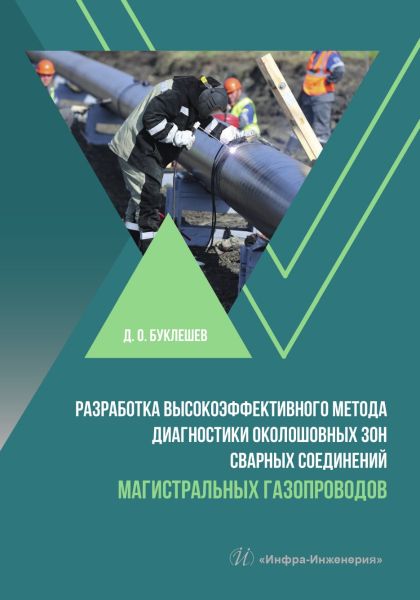 Д. О. БУКЛЕШЕВ

РАЗРАБОТКА ВЫСОКОЭФФЕКТИВНОГО МЕТОДА ДИАГНОСТИКИ ОКОЛОШОВНЫХ ЗОН СВАРНЫХ СОЕДИНЕНИЙ

МАГИСТРАЛЬНЫХ ГАЗОПРОВОДОВ

«Инфра-Инженерия»